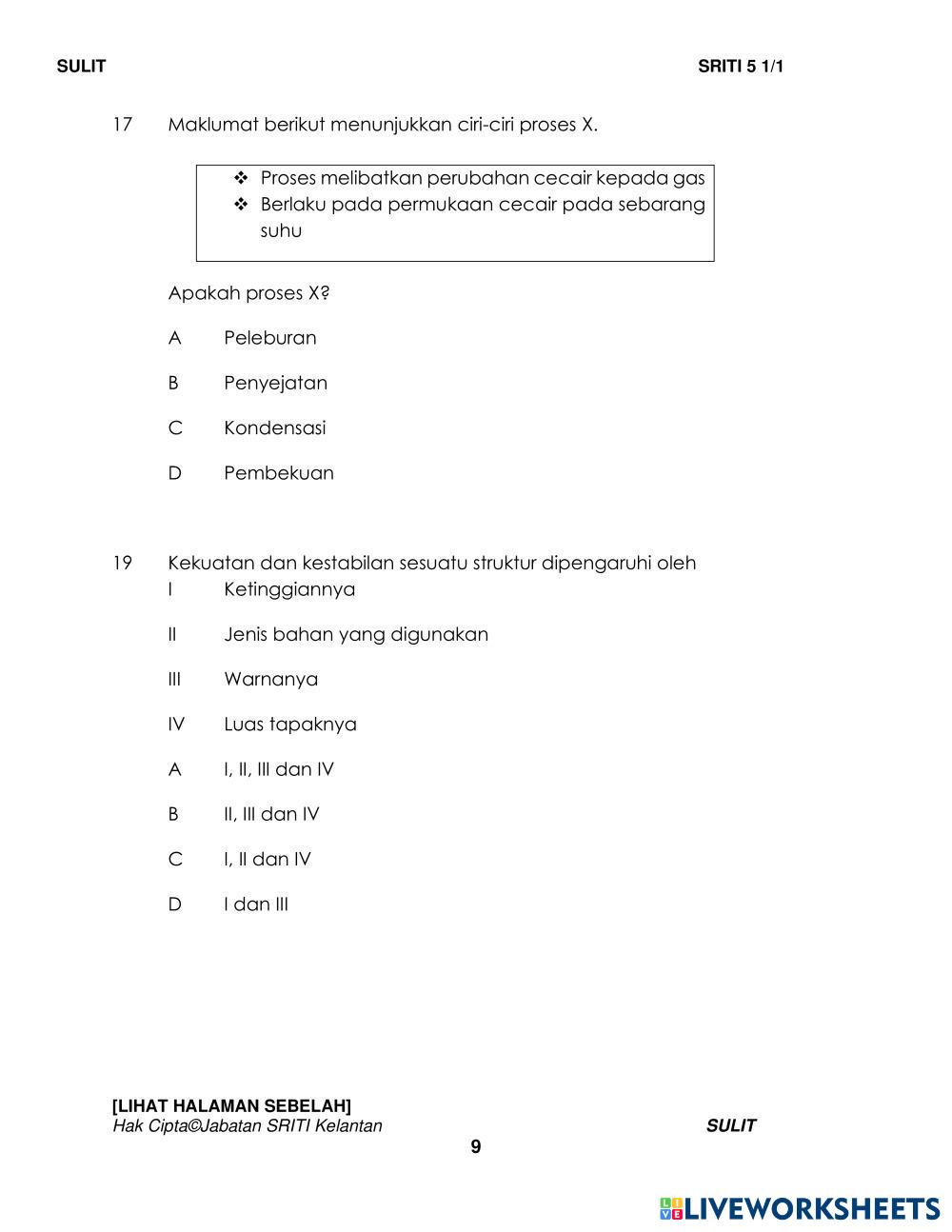 SULIT SRITI 5 1/1

17 Maklumat berikut menunjukkan ciri-ciri proses X.

❖ Proses melibatkan perubahan cecair kepada gas
❖ Berlaku pada permukaan cecair pada sebarang suhu

Apakah proses X?

A Peleburan

B Penyejatan

C Kondensasi

D Pembekuan

19 Kekuatan dan kestabilan sesuatu struktur dipengaruhi oleh
I Ketinggiannya

II Jenis bahan yang digunakan

III Warnanya

IV Luas tapaknya

A I, II, III dan IV

B II, III dan IV

C I, II dan IV

D I dan III

[LIHAT HALAMAN SEBELAH]
Hak Cipta©Jabatan SRITI Kelantan SULIT
9

LIVEWORKSHEETS